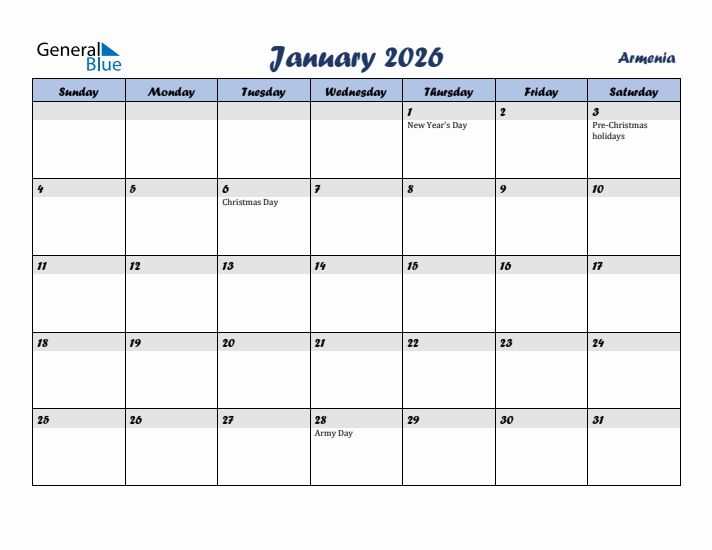 General Blue

January 2026

Armenia

| Sunday | Monday | Tuesday | Wednesday | Thursday | Friday | Saturday |
|---|---|---|---|---|---|---|
| | | | | 1 New Year's Day | 2 | 3 Pre-Christmas holidays |
| 4 | 5 | 6 Christmas Day | 7 | 8 | 9 | 10 |
| 11 | 12 | 13 | 14 | 15 | 16 | 17 |
| 18 | 19 | 20 | 21 | 22 | 23 | 24 |
| 25 | 26 | 27 | 28 Army Day | 29 | 30 | 31 |